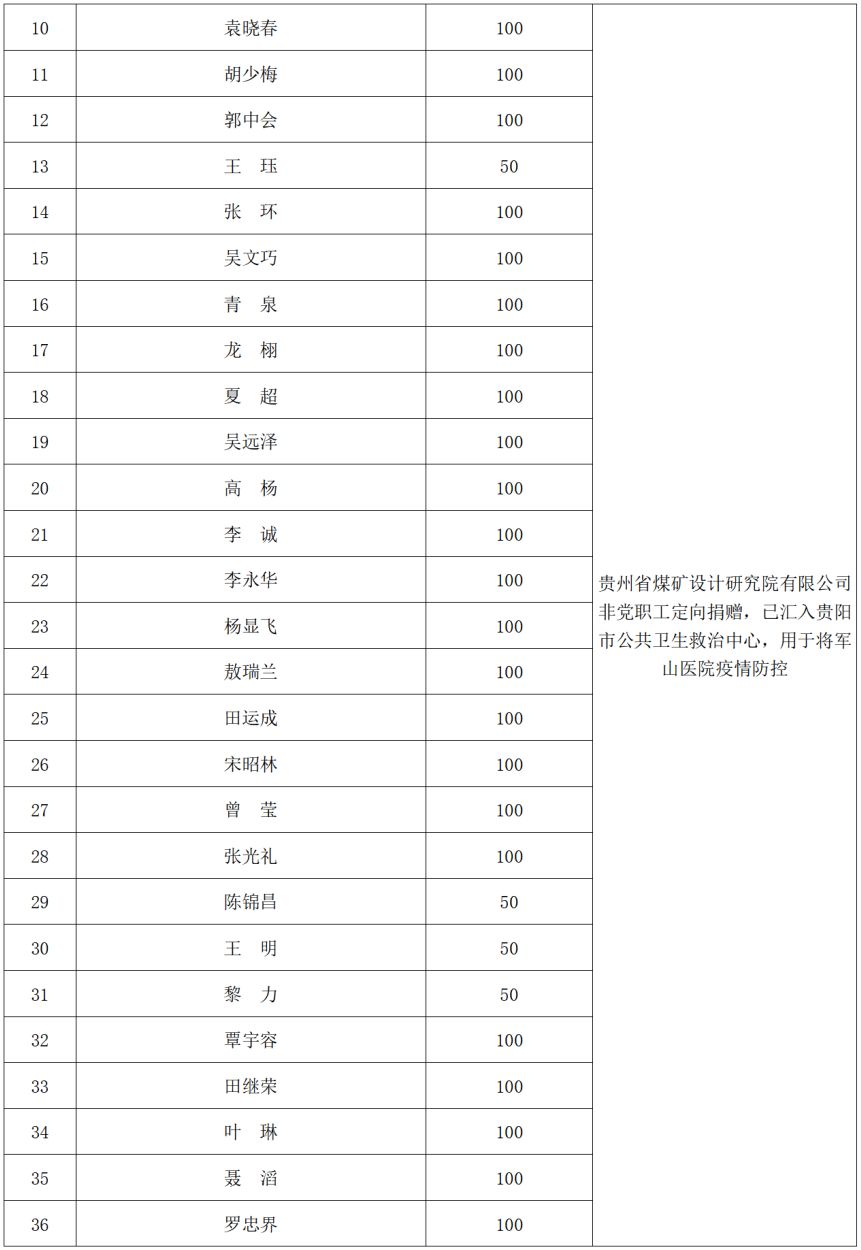 | 10 | 袁晓春 | 100 | 贵州省煤矿设计研究院有限公司非党职工定向捐赠，已汇入贵阳市公共卫生救治中心，用于将军山医院疫情防控 |
|---|---|---|---|
| 11 | 胡少梅 | 100 | |
| 12 | 郭中会 | 100 | |
| 13 | 王　珏 | 50 | |
| 14 | 张　环 | 100 | |
| 15 | 吴文巧 | 100 | |
| 16 | 青　泉 | 100 | |
| 17 | 龙　栩 | 100 | |
| 18 | 夏　超 | 100 | |
| 19 | 吴远泽 | 100 | |
| 20 | 高　杨 | 100 | |
| 21 | 李　诚 | 100 | |
| 22 | 李永华 | 100 | |
| 23 | 杨显飞 | 100 | |
| 24 | 敖瑞兰 | 100 | |
| 25 | 田运成 | 100 | |
| 26 | 宋昭林 | 100 | |
| 27 | 曾　莹 | 100 | |
| 28 | 张光礼 | 100 | |
| 29 | 陈锦昌 | 50 | |
| 30 | 王　明 | 50 | |
| 31 | 黎　力 | 50 | |
| 32 | 覃宇容 | 100 | |
| 33 | 田继荣 | 100 | |
| 34 | 叶　琳 | 100 | |
| 35 | 聂　滔 | 100 | |
| 36 | 罗忠界 | 100 | |